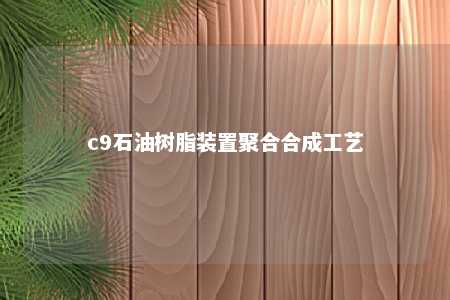 c9石油树脂装置聚合合成工艺